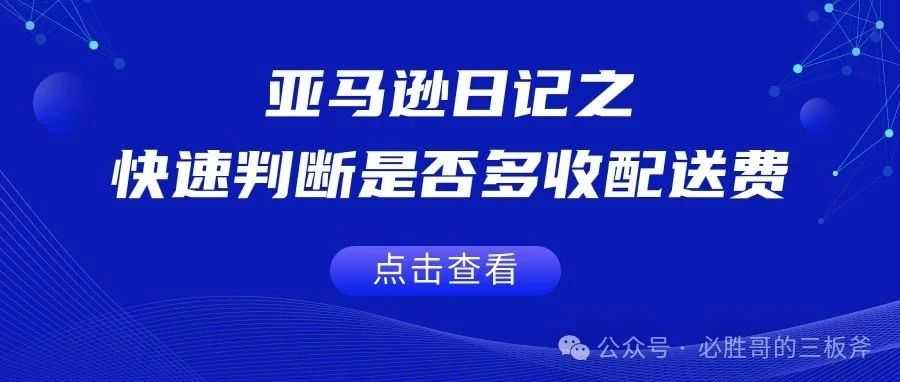 亚马逊日记之
快速判断是否多收配送费

点击查看

公众号 · 必胜哥的三板斧